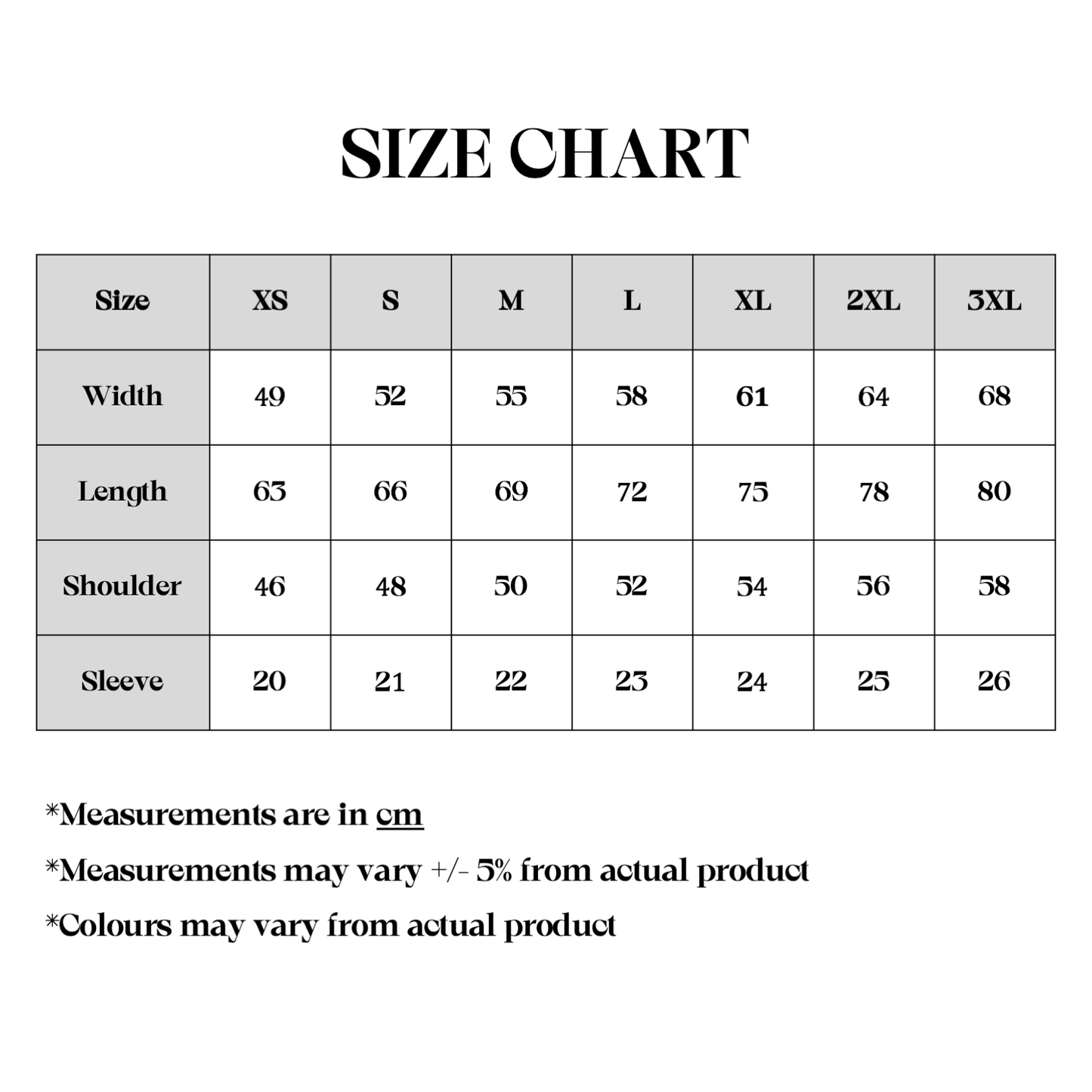 SIZE CHART

| Size | XS | S | M | L | XL | 2XL | 3XL |
|---|---|---|---|---|---|---|---|
| Width | 49 | 52 | 55 | 58 | 61 | 64 | 68 |
| Length | 63 | 66 | 69 | 72 | 75 | 78 | 80 |
| Shoulder | 46 | 48 | 50 | 52 | 54 | 56 | 58 |
| Sleeve | 20 | 21 | 22 | 23 | 24 | 25 | 26 |

*Measurements are in cm

*Measurements may vary +/- 5% from actual product

*Colours may vary from actual product